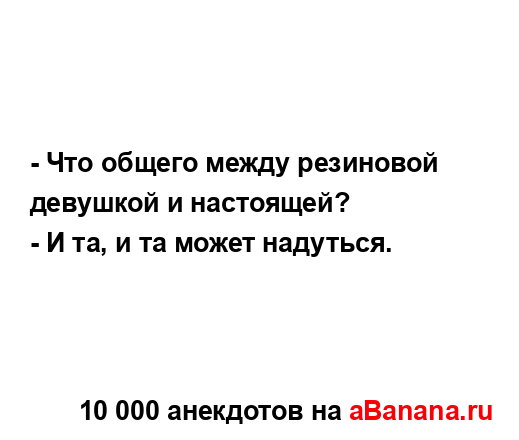 - Что общего между резиновой девушкой и настоящей?
- И та, и та может надуться.

10 000 анекдотов на aBanana.ru